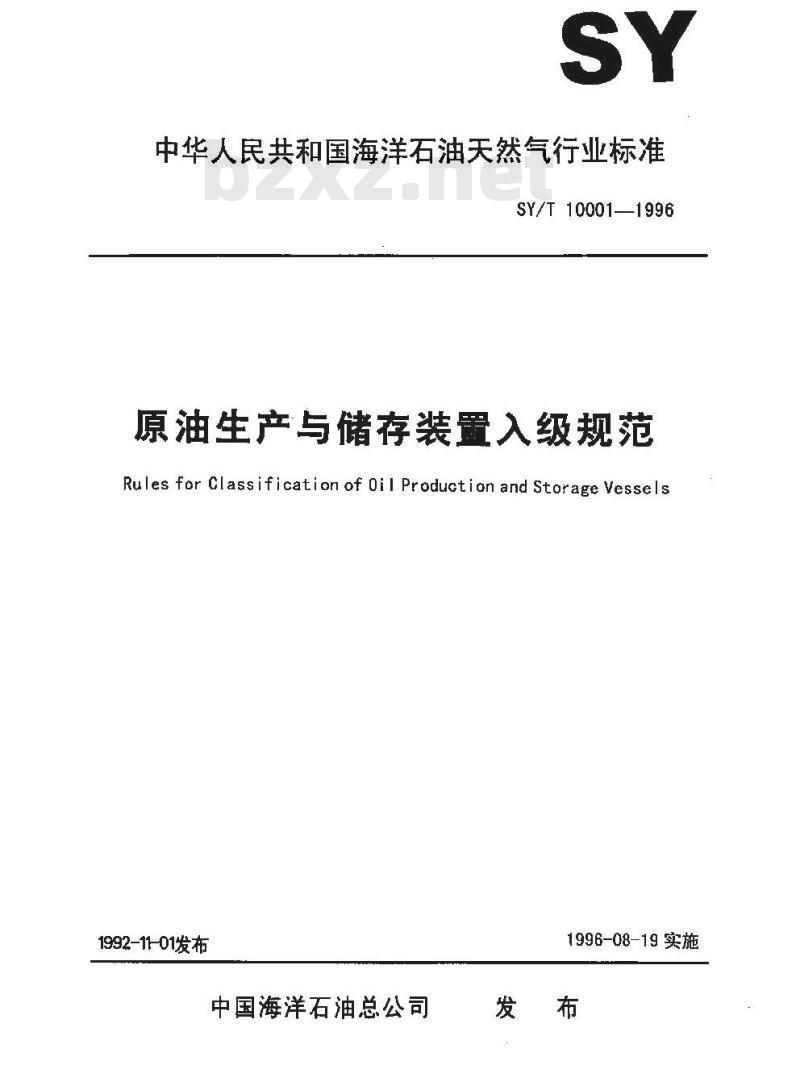 SY

中华人民共和国海洋石油天然气行业标准

bzxz.net

SY/T 10001—1996

原油生产与储存装置入级规范

Rules for Classification of Oil Production and Storage Vessels

1992-11-01发布

1996-08-19 实施

中国海洋石油总公司　　发　布